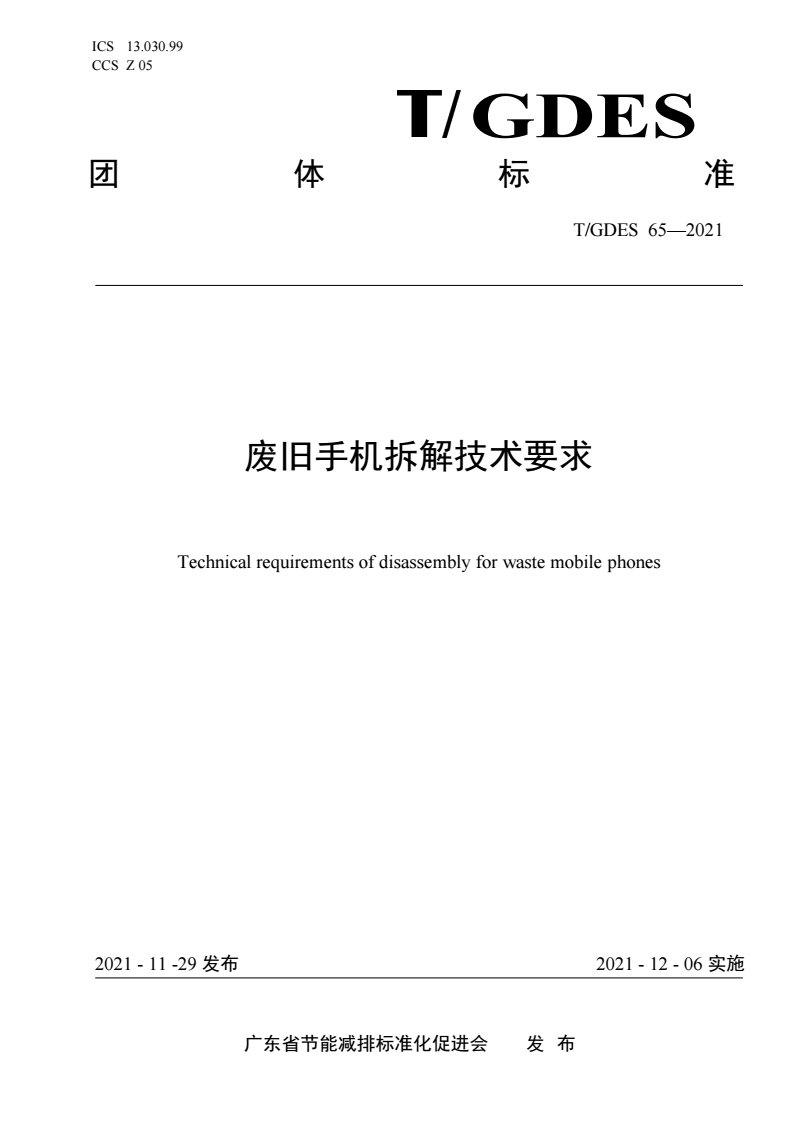 ICS 13.030.99
CCS Z 05

T/GDES

团 体 标 准

T/GDES 65—2021

废旧手机拆解技术要求

Technical requirements of disassembly for waste mobile phones

2021 - 11 -29 发布

2021 - 12 - 06 实施

广东省节能减排标准化促进会 发 布